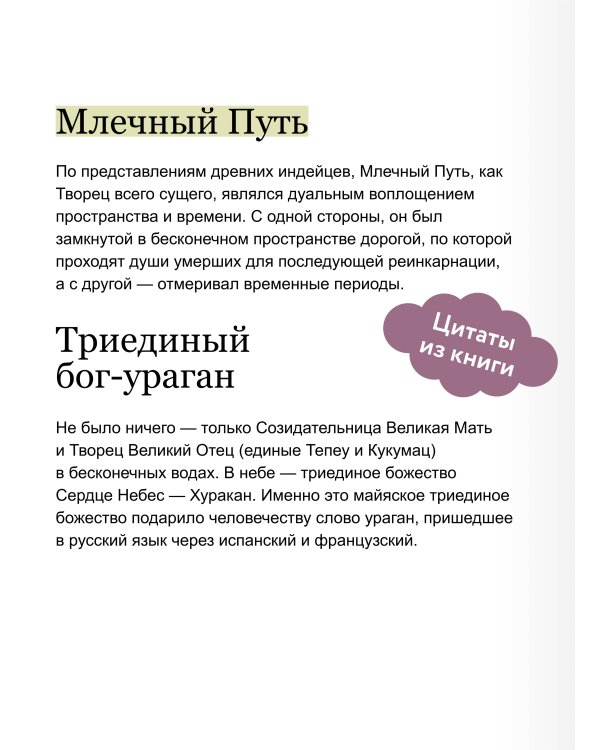 Млечный Путь

По представлениям древних индейцев, Млечный Путь, как Творец всего сущего, являлся дуальным воплощением пространства и времени. С одной стороны, он был замкнутой в бесконечном пространстве дорогой, по которой проходят души умерших для последующей реинкарнации, а с другой — отмеривал временные периоды.

Цитаты из книги

Триединый бог-ураган

Не было ничего — только Созидательница Великая Мать и Творец Великий Отец (единые Тепеу и Кукумац) в бесконечных водах. В небе — триединое божество Сердце Небес — Хуракан. Именно это майяское триединое божество подарило человечеству слово ураган, пришедшее в русский язык через испанский и французский.